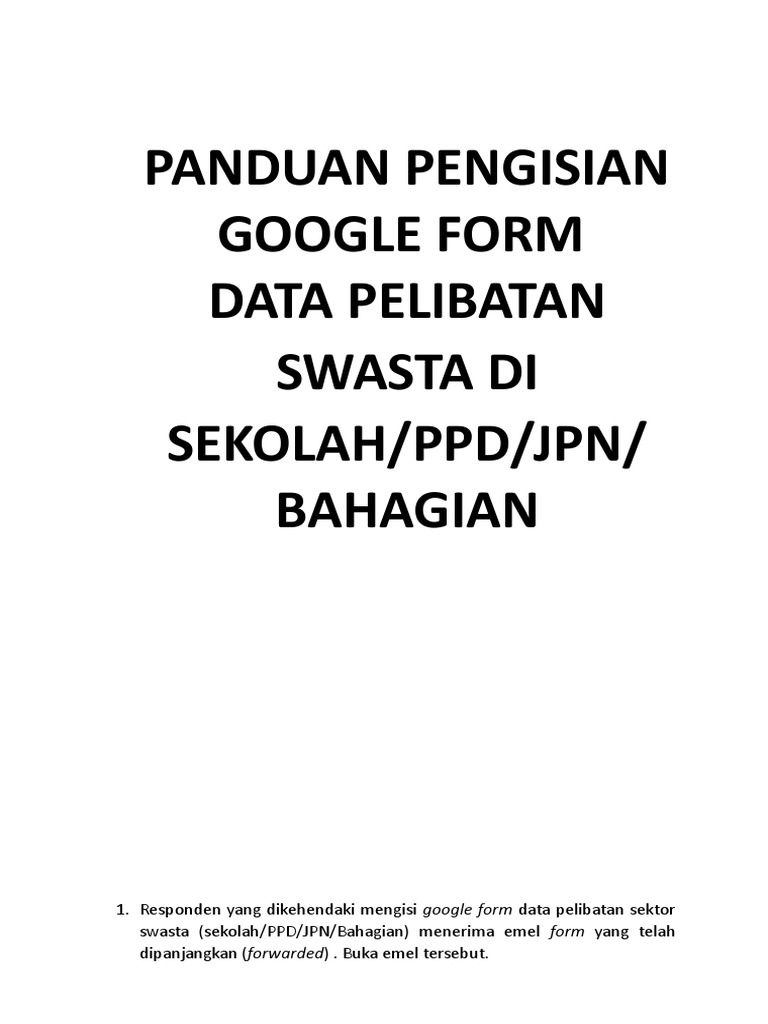 PANDUAN PENGISIAN GOOGLE FORM DATA PELIBATAN SWASTA DI SEKOLAH/PPD/JPN/ BAHAGIAN

1. Responden yang dikehendaki mengisi google form data pelibatan sektor swasta (sekolah/PPD/JPN/Bahagian) menerima emel form yang telah dipanjangkan (forwarded) . Buka emel tersebut.